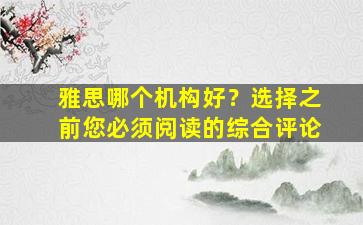 雅思哪个机构好？选择之前您必须阅读的综合评论